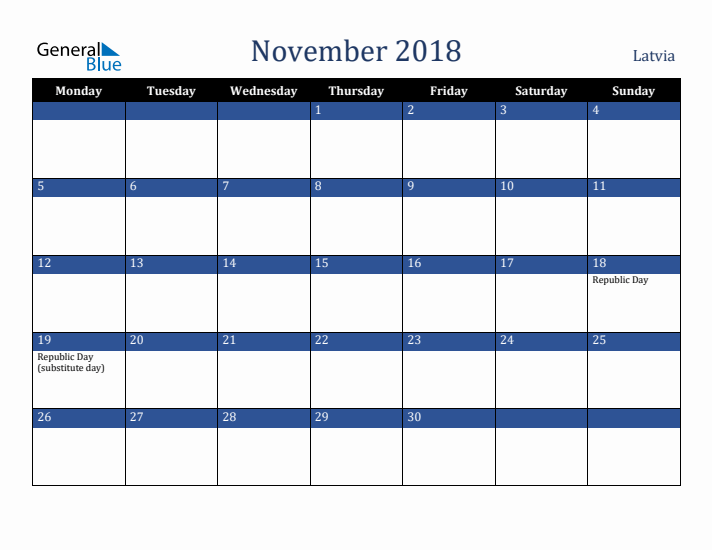 General Blue

November 2018

Latvia

| Monday | Tuesday | Wednesday | Thursday | Friday | Saturday | Sunday |
|---|---|---|---|---|---|---|
| | | | 1 | 2 | 3 | 4 |
| 5 | 6 | 7 | 8 | 9 | 10 | 11 |
| 12 | 13 | 14 | 15 | 16 | 17 | 18 Republic Day |
| 19 Republic Day (substitute day) | 20 | 21 | 22 | 23 | 24 | 25 |
| 26 | 27 | 28 | 29 | 30 | | |